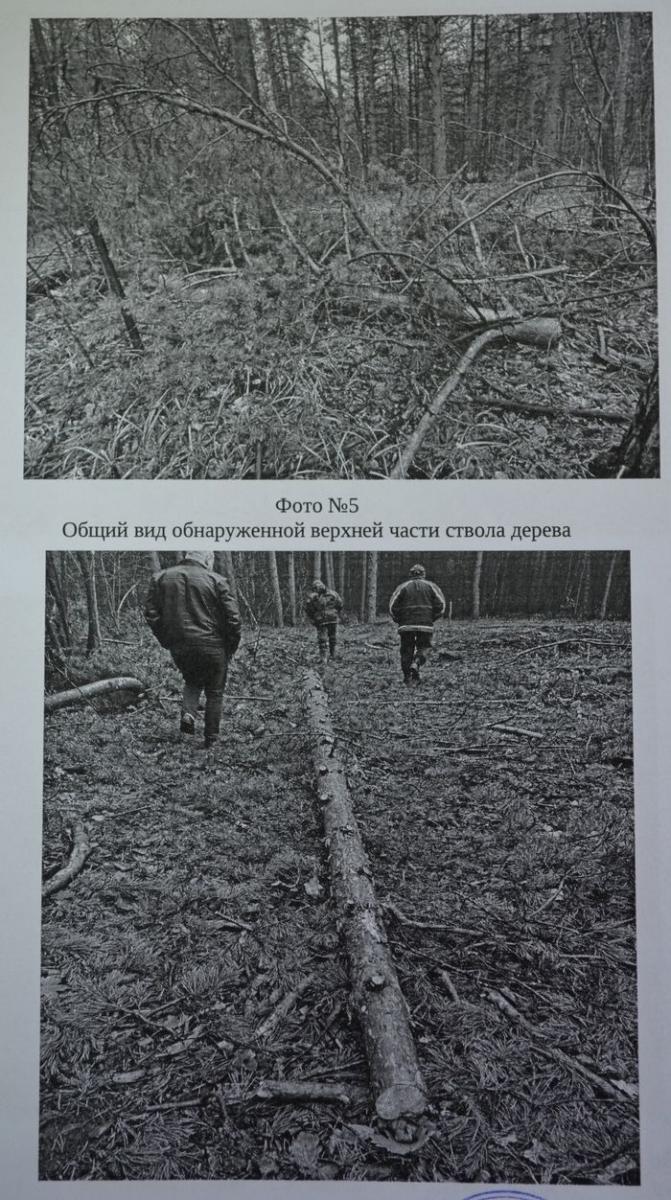 Фото №5
Общий вид обнаруженной верхней части ствола дерева